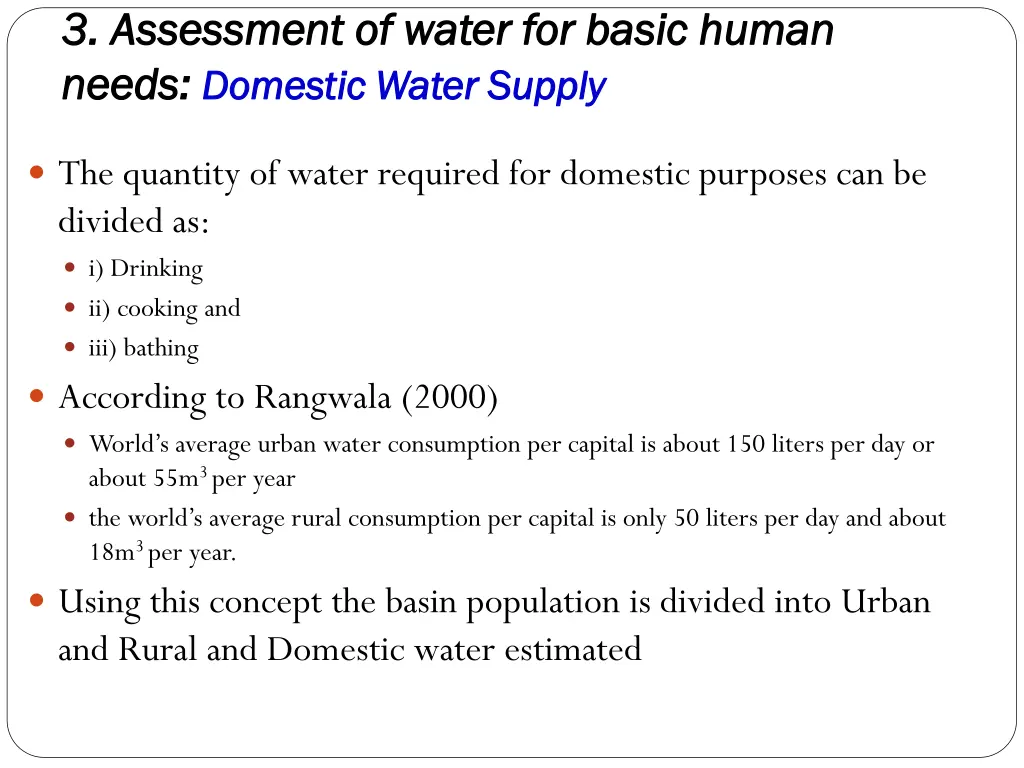 3. Assessment of water for basic human needs: Domestic Water Supply

The quantity of water required for domestic purposes can be divided as:

i) Drinking

ii) cooking and

iii) bathing

According to Rangwala (2000)

World's average urban water consumption per capital is about 150 liters per day or about $55m^3$ per year

the world's average rural consumption per capital is only 50 liters per day and about $18m^3$ per year.

Using this concept the basin population is divided into Urban and Rural and Domestic water estimated